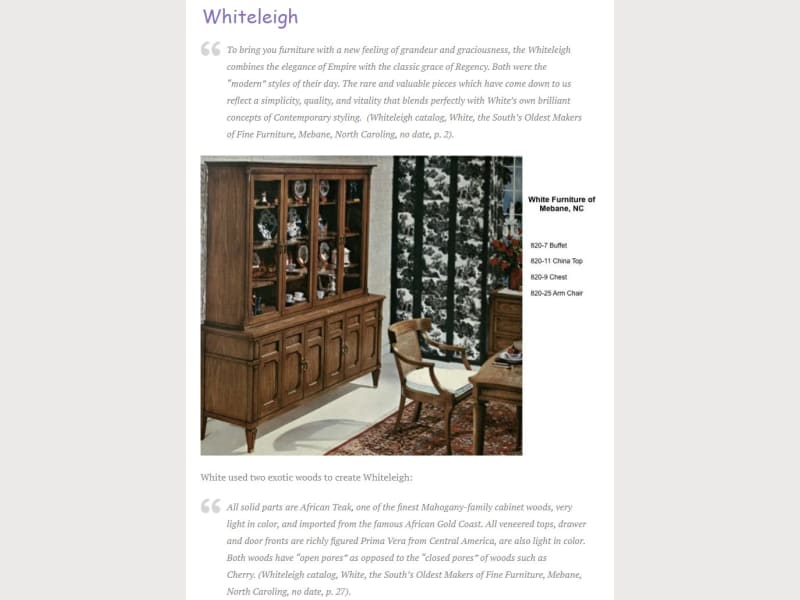 Whiteleigh

To bring you furniture with a new feeling of grandeur and graciousness, the Whiteleigh combines the elegance of Empire with the classic grace of Regency. Both were the "modern" styles of their day. The rare and valuable pieces which have come down to us reflect a simplicity, quality, and vitality that blends perfectly with White's own brilliant concepts of Contemporary styling. (Whiteleigh catalog, White, the South's Oldest Makers of Fine Furniture, Mebane, North Caroling, no date, p. 2).

White Furniture of Mebane, NC

820-7 Buffet
820-11 China Top
820-9 Chest
820-25 Arm Chair

White used two exotic woods to create Whiteleigh:

All solid parts are African Teak, one of the finest Mahogany-family cabinet woods, very light in color, and imported from the famous African Gold Coast. All veneered tops, drawer and door fronts are richly figured Prima Vera from Central America, are also light in color. Both woods have "open pores" as opposed to the "closed pores" of woods such as Cherry. (Whiteleigh catalog, White, the South's Oldest Makers of Fine Furniture, Mebane, North Caroling, no date, p. 27).